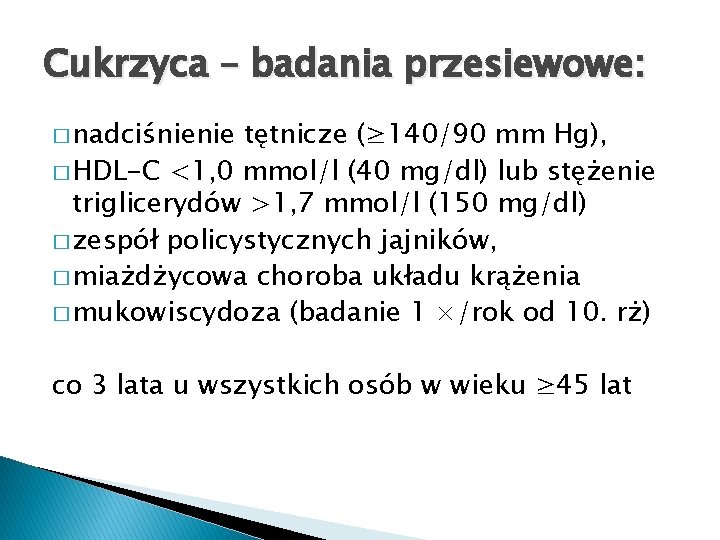 Cukrzyca – badania przesiewowe:

□ nadciśnienie tętnicze (≥140/90 mm Hg),
□ HDL-C <1,0 mmol/l (40 mg/dl) lub stężenie triglicerydów >1,7 mmol/l (150 mg/dl)
□ zespół policystycznych jajników,
□ miażdżycowa choroba układu krążenia
□ mukowiscydoza (badanie 1 ×/rok od 10. rż)

co 3 lata u wszystkich osób w wieku ≥45 lat